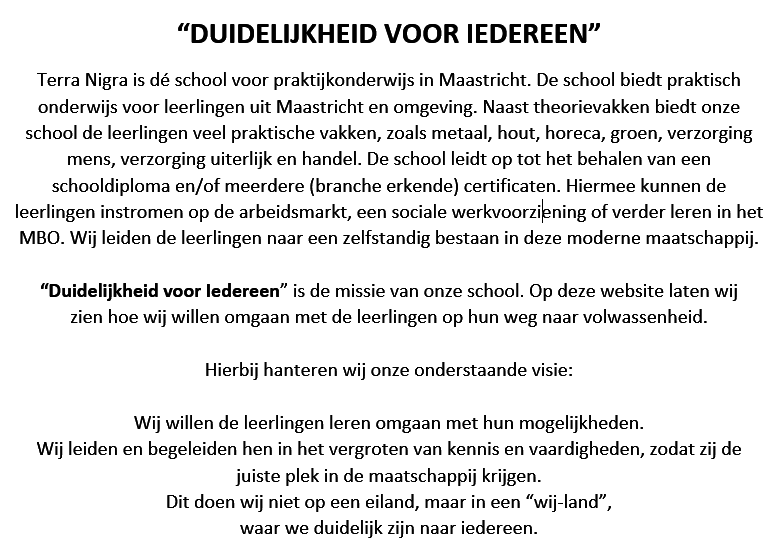 “DUIDELIJKHEID VOOR IEDEREEN”

Terra Nigra is dé school voor praktijkonderwijs in Maastricht. De school biedt praktisch onderwijs voor leerlingen uit Maastricht en omgeving. Naast theorievakken biedt onze school de leerlingen veel praktische vakken, zoals metaal, hout, horeca, groen, verzorging mens, verzorging uiterlijk en handel. De school leidt op tot het behalen van een schooldiploma en/of meerdere (branche erkende) certificaten. Hiermee kunnen de leerlingen instromen op de arbeidsmarkt, een sociale werkvoorziening of verder leren in het MBO. Wij leiden de leerlingen naar een zelfstandig bestaan in deze moderne maatschappij.

“Duidelijkheid voor Iedereen” is de missie van onze school. Op deze website laten wij zien hoe wij willen omgaan met de leerlingen op hun weg naar volwassenheid.

Hierbij hanteren wij onze onderstaande visie:

Wij willen de leerlingen leren omgaan met hun mogelijkheden.
Wij leiden en begeleiden hen in het vergroten van kennis en vaardigheden, zodat zij de juiste plek in de maatschappij krijgen.
Dit doen wij niet op een eiland, maar in een “wij-land”,
waar we duidelijk zijn naar iedereen.